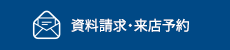 資料請求・来店予約